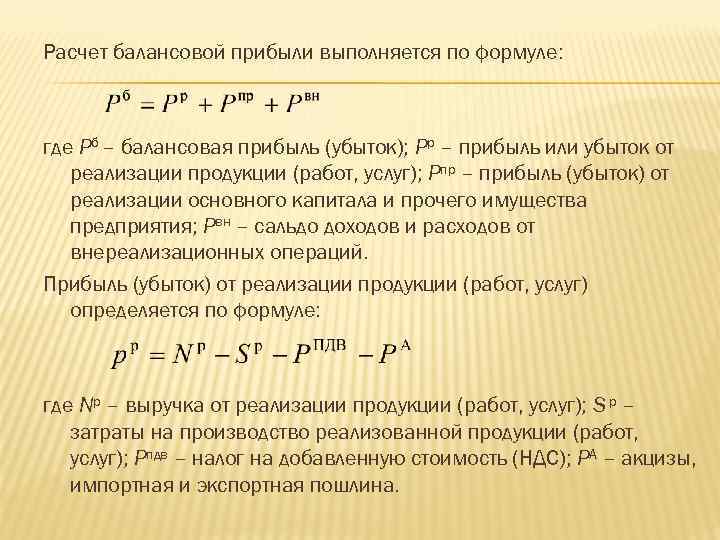 Расчет балансовой прибыли выполняется по формуле:

$P^{б} = P^{р} + P^{пр} + P^{вн}$

где $P^{б}$ – балансовая прибыль (убыток); $P^{р}$ – прибыль или убыток от реализации продукции (работ, услуг); $P^{пр}$ – прибыль (убыток) от реализации основного капитала и прочего имущества предприятия; $P^{вн}$ – сальдо доходов и расходов от внереализационных операций.

Прибыль (убыток) от реализации продукции (работ, услуг) определяется по формуле:

$p^{р} = N^{р} - S^{р} - P^{ПДВ} - P^{А}$

где $N^{р}$ – выручка от реализации продукции (работ, услуг); $S^{р}$ – затраты на производство реализованной продукции (работ, услуг); $P^{пдв}$ – налог на добавленную стоимость (НДС); $P^{А}$ – акцизы, импортная и экспортная пошлина.